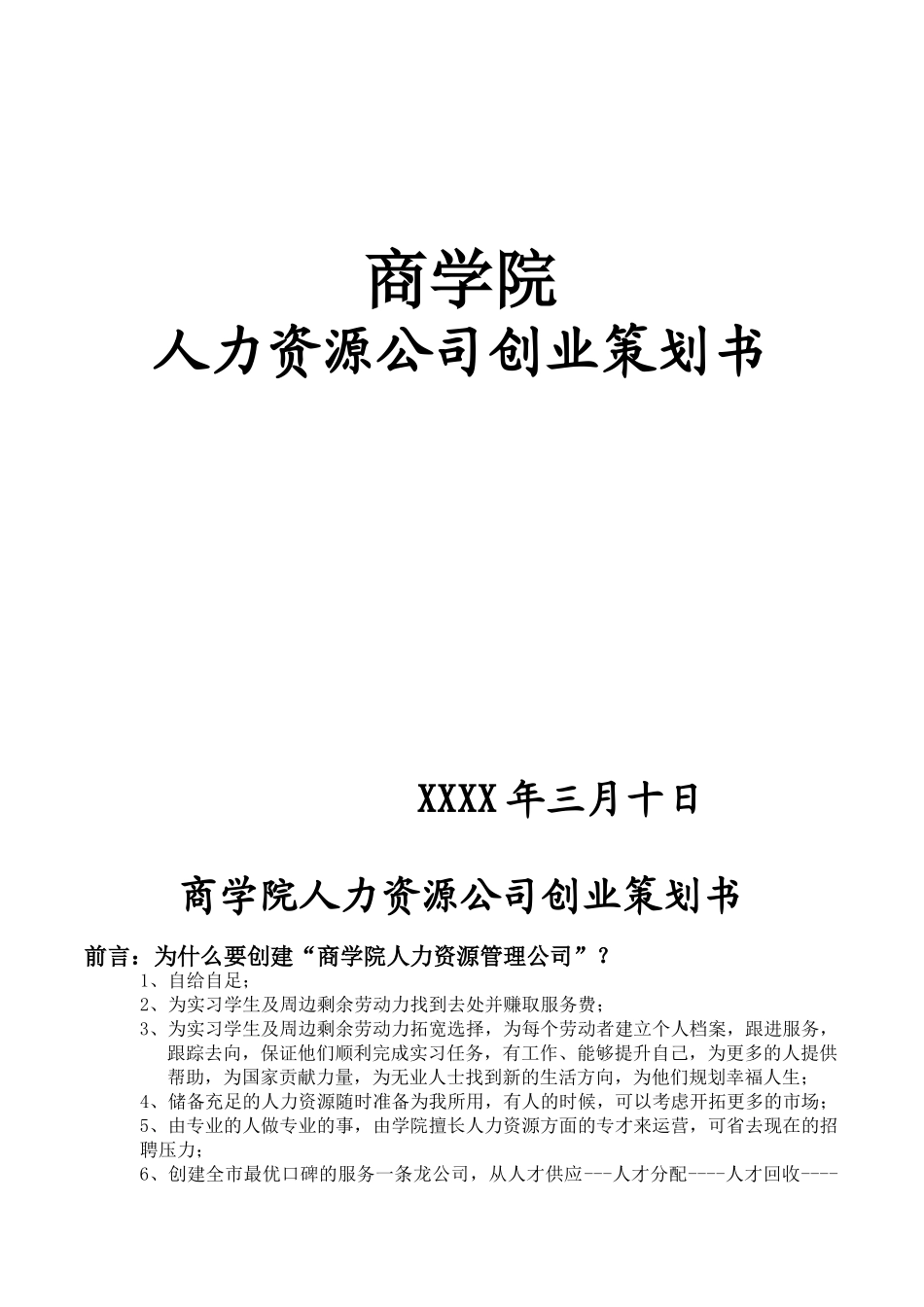 商学院
人力资源公司创业策划书

XXXX 年三月十日

商学院人力资源公司创业策划书

前言：为什么要创建“商学院人力资源管理公司”？

1、自给自足；

2、为实习学生及周边剩余劳动力找到去处并赚取服务费；

3、为实习学生及周边剩余劳动力拓宽选择，为每个劳动者建立个人档案，跟进服务，跟踪去向，保证他们顺利完成实习任务，有工作、能够提升自己，为更多的人提供帮助，为国家贡献力量，为无业人士找到新的生活方向，为他们规划幸福人生；

4、储备充足的人力资源随时准备为我所用，有人的时候，可以考虑开拓更多的市场；

5、由专业的人做专业的事，由学院擅长人力资源方面的专才来运营，可省去现在的招聘压力；

6、创建全市最优口碑的服务一条龙公司，从人才供应---人才分配----人才回收----